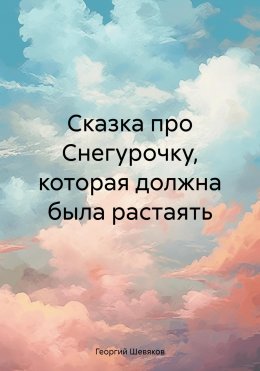 Сказка про Снегурочку, которая должна была растаять

Георгий Шевяков